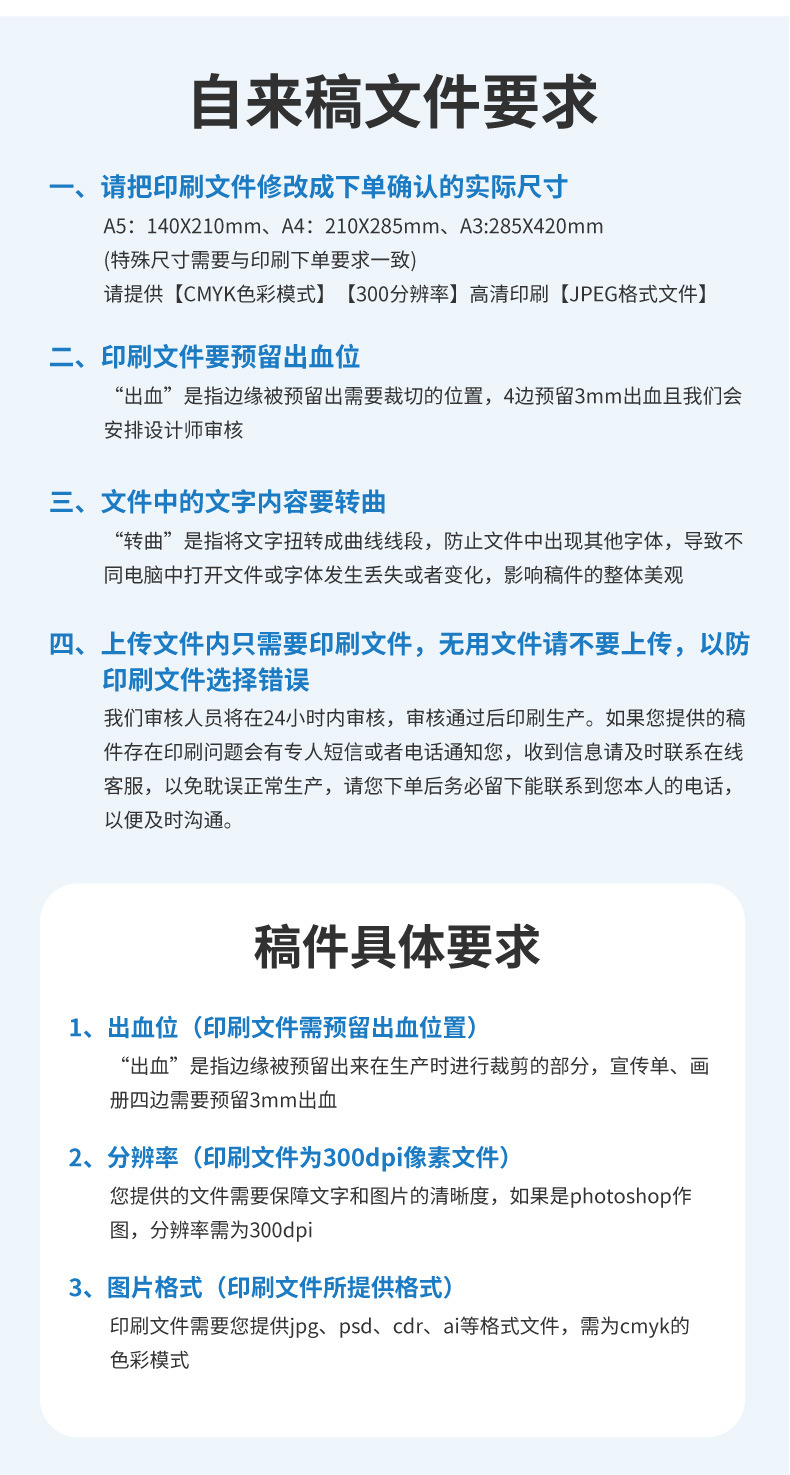 自来稿文件要求

一、请把印刷文件修改成下单确认的实际尺寸

A5：140X210mm、A4：210X285mm、A3:285X420mm
(特殊尺寸需要与印刷下单要求一致)
请提供【CMYK色彩模式】【300分辨率】高清印刷【JPEG格式文件】

二、印刷文件要预留出血位

“出血”是指边缘被预留出需要裁切的位置，4边预留3mm出血且我们会安排设计师审核

三、文件中的文字内容要转曲

“转曲”是指将文字扭转成曲线线段，防止文件中出现其他字体，导致不同电脑中打开文件或字体发生丢失或者变化，影响稿件的整体美观

四、上传文件内只需要印刷文件，无用文件请不要上传，以防印刷文件选择错误

我们审核人员将在24小时内审核，审核通过后印刷生产。如果您提供的稿件存在印刷问题会有专人短信或者电话通知您，收到信息请及时联系在线客服，以免耽误正常生产，请您下单后务必留下能联系到您本人的电话，以便及时沟通。

稿件具体要求

1、出血位（印刷文件需预留出血位置）

“出血”是指边缘被预留出来在生产时进行裁剪的部分，宣传单、画册四边需要预留3mm出血

2、分辨率（印刷文件为300dpi像素文件）

您提供的文件需要保障文字和图片的清晰度，如果是photoshop作图，分辨率需为300dpi

3、图片格式（印刷文件所提供格式）

印刷文件需要您提供jpg、psd、cdr、ai等格式文件，需为cmyk的色彩模式